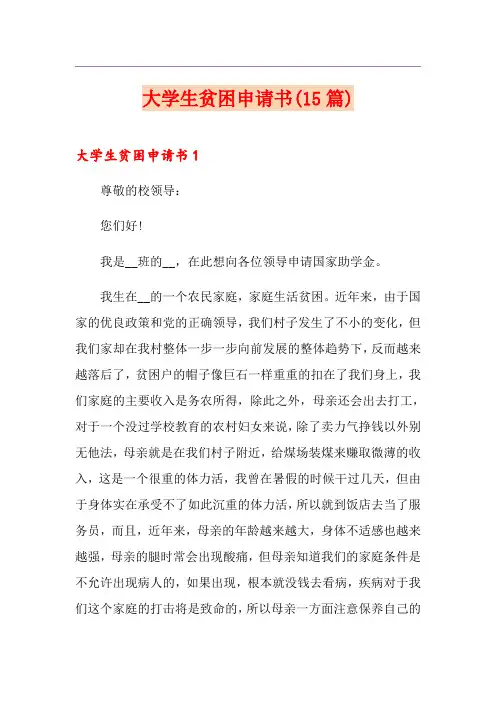 大学生贫困申请书(15篇)

大学生贫困申请书1

尊敬的校领导：

您们好!

我是__班的__，在此想向各位领导申请国家助学金。

我生在__的一个农民家庭，家庭生活贫困。近年来，由于国家的优良政策和党的正确领导，我们村子发生了不小的变化，但我们家却在我村整体一步一步向前发展的整体趋势下，反而越来越落后了，贫困户的帽子像巨石一样重重的扣在了我们身上，我们家庭的主要收入是务农所得，除此之外，母亲还会出去打工，对于一个没过学校教育的农村妇女来说，除了卖力气挣钱以外别无他法，母亲就是在我们村子附近，给煤场装煤来赚取微薄的收入，这是一个很重的体力活，我曾在暑假的时候干过几天，但由于身体实在承受不了如此沉重的体力活，所以就到饭店去当了服务员，而且，近年来，母亲的年龄越来越大，身体不适感也越来越强，母亲的腿时常会出现酸痛，但母亲知道我们的家庭条件是不允许出现病人的，如果出现，根本就没钱去看病，疾病对于我们这个家庭的打击将是致命的，所以母亲一方面注意保养自己的